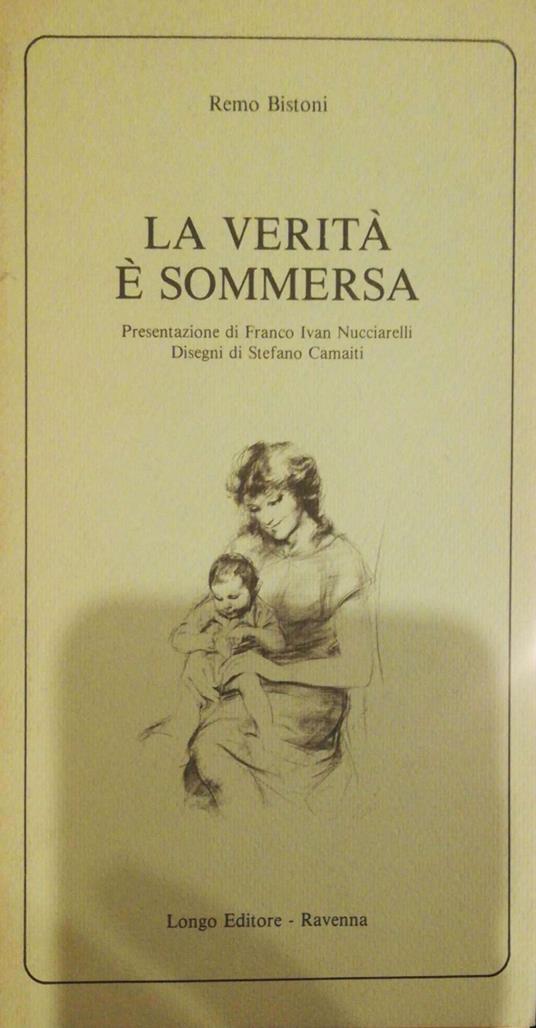 Remo Bistoni

LA VERITÀ
È SOMMERSA

Presentazione di Franco Ivan Nucciarelli
Disegni di Stefano Camaiti

Longo Editore - Ravenna